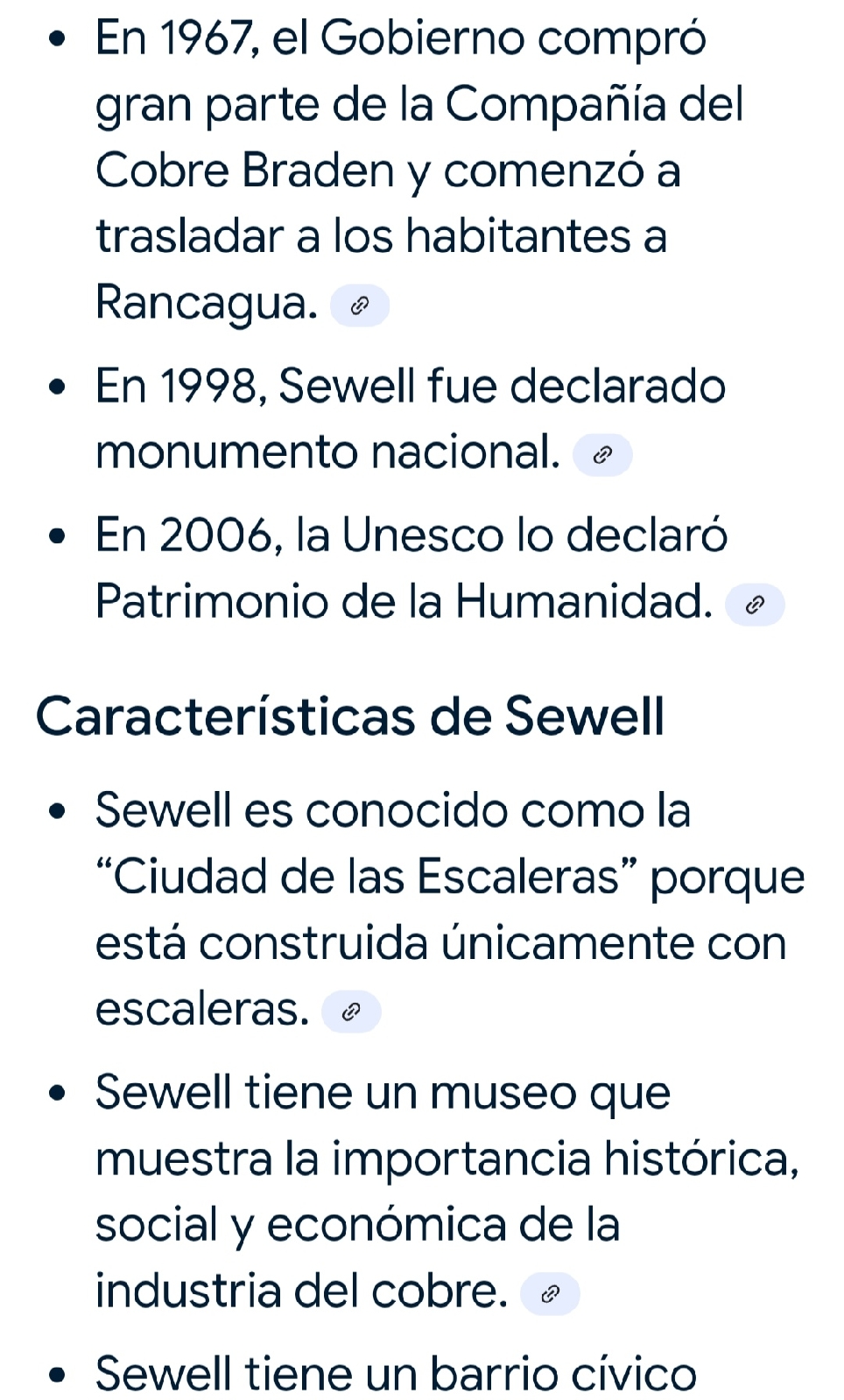 • En 1967, el Gobierno compró gran parte de la Compañía del Cobre Braden y comenzó a trasladar a los habitantes a Rancagua.

• En 1998, Sewell fue declarado monumento nacional.

• En 2006, la Unesco lo declaró Patrimonio de la Humanidad.

Características de Sewell

• Sewell es conocido como la “Ciudad de las Escaleras” porque está construida únicamente con escaleras.

• Sewell tiene un museo que muestra la importancia histórica, social y económica de la industria del cobre.

• Sewell tiene un barrio cívico